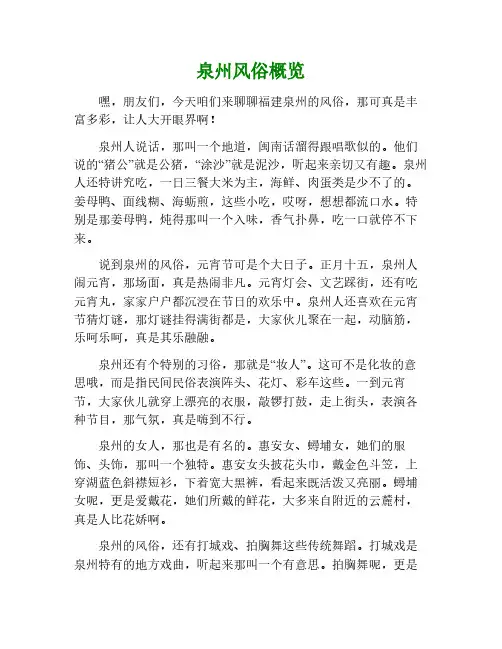 泉州风俗概览

嘿，朋友们，今天咱们来聊聊福建泉州的风俗，那可真是丰富多彩，让人大开眼界啊！

泉州人说话，那叫一个地道，闽南话溜得跟唱歌似的。他们说的“猪公”就是公猪，“涂沙”就是泥沙，听起来亲切又有趣。泉州人还特讲究吃，一日三餐大米为主，海鲜、肉蛋类是少不了的。姜母鸭、面线糊、海蛎煎，这些小吃，哎呀，想想都流口水。特别是那姜母鸭，炖得那叫一个入味，香气扑鼻，吃一口就停不下来。

说到泉州的风俗，元宵节可是个大日子。正月十五，泉州人闹元宵，那场面，真是热闹非凡。元宵灯会、文艺踩街，还有吃元宵丸，家家户户都沉浸在节日的欢乐中。泉州人还喜欢在元宵节猜灯谜，那灯谜挂得满街都是，大家伙儿聚在一起，动脑筋，乐呵乐呵，真是其乐融融。

泉州还有个特别的习俗，那就是“妆人”。这可不是化妆的意思哦，而是指民间民俗表演阵头、花灯、彩车这些。一到元宵节，大家伙儿就穿上漂亮的衣服，敲锣打鼓，走上街头，表演各种节目，那气氛，真是嗨到不行。

泉州的女人，那也是有名的。惠安女、蟳埔女，她们的服饰、头饰，那叫一个独特。惠安女头披花头巾，戴金色斗笠，上穿湖蓝色斜襟短衫，下着宽大黑裤，看起来既活泼又亮丽。蟳埔女呢，更是爱戴花，她们所戴的鲜花，大多来自附近的云麓村，真是人比花娇啊。

泉州的风俗，还有打城戏、拍胸舞这些传统舞蹈。打城戏是泉州特有的地方戏曲，听起来那叫一个有意思。拍胸舞呢，更是